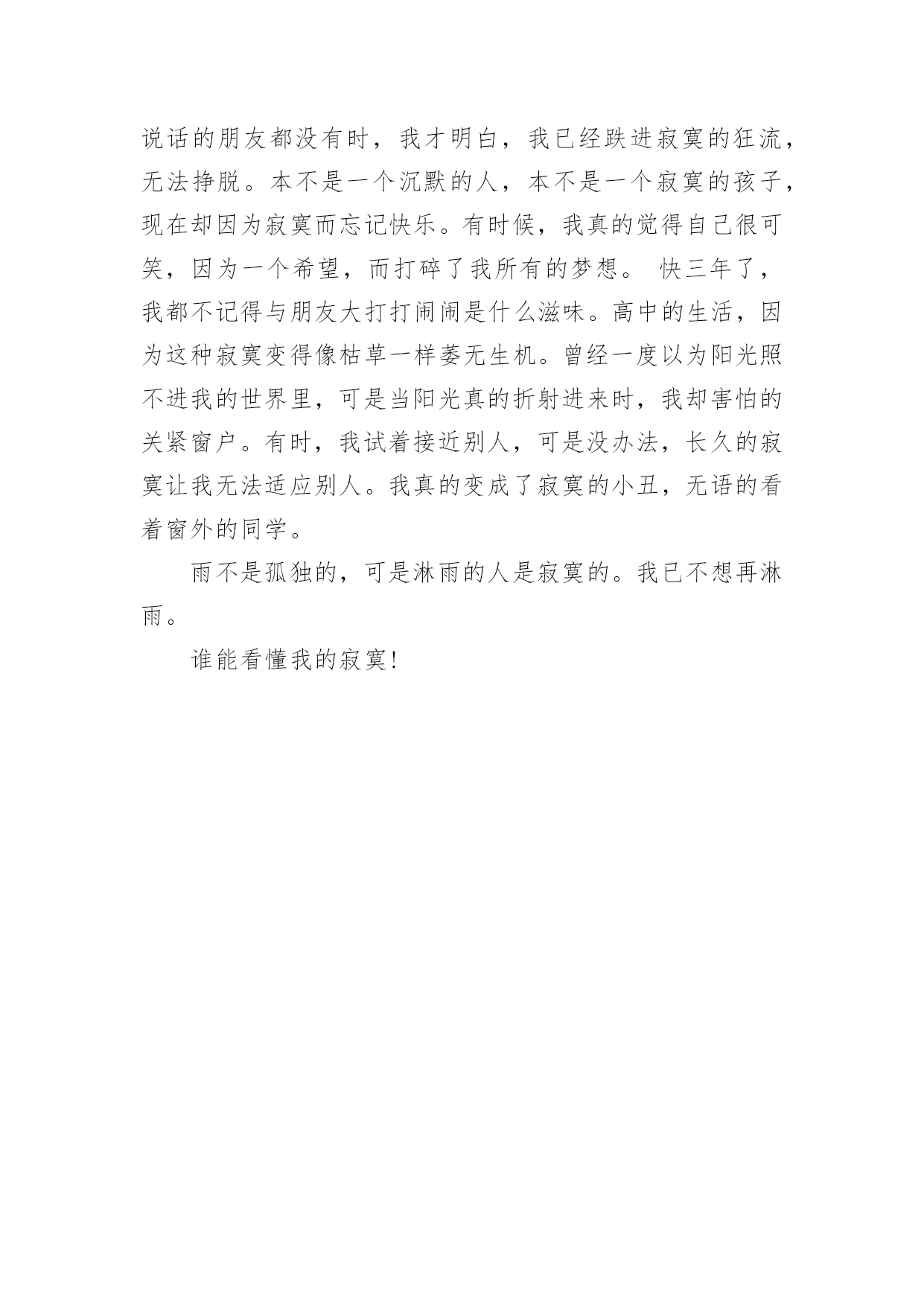 说话的朋友都没有时，我才明白，我已经跌进寂寞的狂流，无法挣脱。本不是一个沉默的人，本不是一个寂寞的孩子，现在却因为寂寞而忘记快乐。有时候，我真的觉得自己很可笑，因为一个希望，而打碎了我所有的梦想。 快三年了，我都不记得与朋友大打打闹闹是什么滋味。高中的生活，因为这种寂寞变得像枯草一样萎无生机。曾经一度以为阳光照不进我的世界里，可是当阳光真的折射进来时，我却害怕的关紧窗户。有时，我试着接近别人，可是没办法，长久的寂寞让我无法适应别人。我真的变成了寂寞的小丑，无语的看着窗外的同学。

雨不是孤独的，可是淋雨的人是寂寞的。我已不想再淋雨。

谁能看懂我的寂寞!